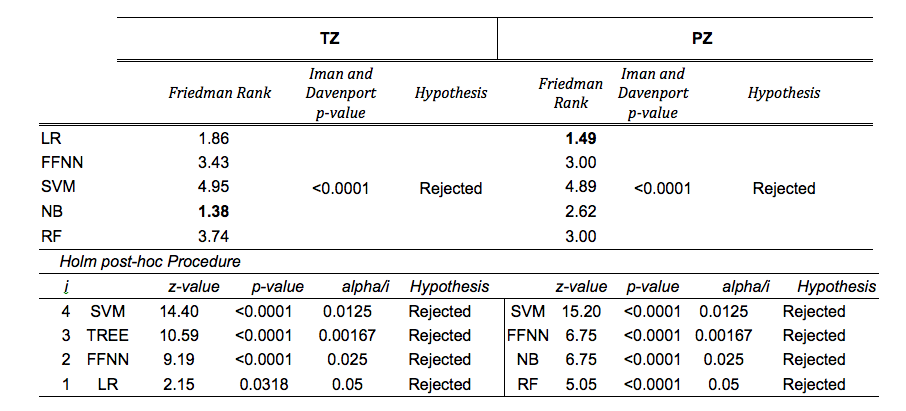 | | TZ | | | PZ | | |
|---|---|---|---|---|---|---|
| | Friedman Rank | Iman and Davenport p-value | Hypothesis | Friedman Rank | Iman and Davenport p-value | Hypothesis |
| LR | 1.86 | | | **1.49** | | |
| FFNN | 3.43 | | | 3.00 | | |
| SVM | 4.95 | <0.0001 | Rejected | 4.89 | <0.0001 | Rejected |
| NB | **1.38** | | | 2.62 | | |
| RF | 3.74 | | | 3.00 | | |

Holm post-hoc Procedure

| i | | z-value | p-value | alpha/i | Hypothesis | | z-value | p-value | alpha/i | Hypothesis |
|---|---|---|---|---|---|---|---|---|---|---|
| 4 | SVM | 14.40 | <0.0001 | 0.0125 | Rejected | SVM | 15.20 | <0.0001 | 0.0125 | Rejected |
| 3 | TREE | 10.59 | <0.0001 | 0.00167 | Rejected | FFNN | 6.75 | <0.0001 | 0.00167 | Rejected |
| 2 | FFNN | 9.19 | <0.0001 | 0.025 | Rejected | NB | 6.75 | <0.0001 | 0.025 | Rejected |
| 1 | LR | 2.15 | 0.0318 | 0.05 | Rejected | RF | 5.05 | <0.0001 | 0.05 | Rejected |